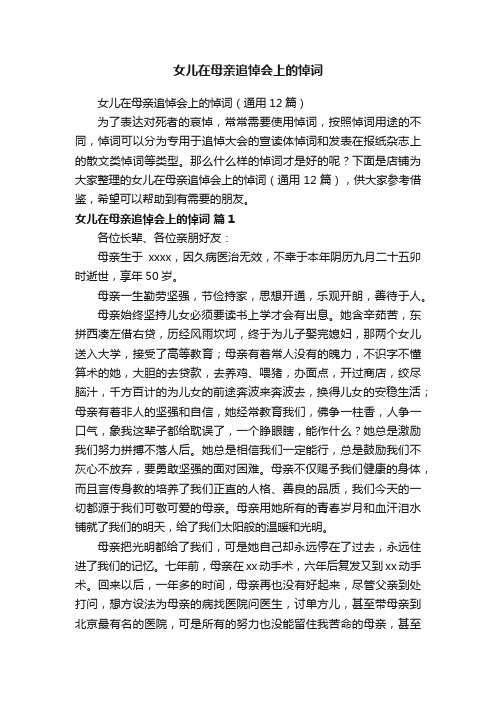 女儿在母亲追悼会上的悼词

女儿在母亲追悼会上的悼词（通用 12 篇）

为了表达对死者的哀悼，常常需要使用悼词，按照悼词用途的不同，悼词可以分为专用于追悼大会的宣读体悼词和发表在报纸杂志上的散文类悼词等类型。那么什么样的悼词才是好的呢？下面是店铺为大家整理的女儿在母亲追悼会上的悼词（通用 12 篇），供大家参考借鉴，希望可以帮助到有需要的朋友。

女儿在母亲追悼会上的悼词 篇 1

各位长辈、各位亲朋好友：

母亲生于 xxxx，因久病医治无效，不幸于本年阴历九月二十五卯时逝世，享年 50 岁。

母亲一生勤劳坚强，节俭持家，思想开通，乐观开朗，善待于人。

母亲始终坚持儿女必须要读书上学才会有出息。她含辛茹苦，东拼西凑左借右贷，历经风雨坎坷，终于为儿子娶完媳妇，那两个女儿送入大学，接受了高等教育；母亲有着常人没有的魄力，不识字不懂算术的她，大胆的去贷款，去养鸡、喂猪，办面点，开过商店，绞尽脑汁，千方百计的为儿女的前途奔波来奔波去，换得儿女的安稳生活；母亲有着非人的坚强和自信，她经常教育我们，佛争一柱香，人争一口气，象我这辈子都给耽误了，一个睁眼瞎，能作什么？她总是激励我们努力拼搏不落人后。她总是相信我们一定能行，总是鼓励我们不灰心不放弃，要勇敢坚强的面对困难。母亲不仅赐予我们健康的身体，而且言传身教的培养了我们正直的人格、善良的品质，我们今天的一切都源于我们可敬可爱的母亲。母亲用她所有的青春岁月和血汗泪水铺就了我们的明天，给了我们太阳般的温暖和光明。

母亲把光明都给了我们，可是她自己却永远停在了过去，永远住进了我们的记忆。七年前，母亲在 xx 动手术，六年后复发又到 xx 动手术。回来以后，一年多的时间，母亲再也没有好起来，尽管父亲到处打问，想方设法为母亲的病找医院问医生，讨单方儿，甚至带母亲到北京最有名的医院，可是所有的努力也没能留住我苦命的母亲，甚至